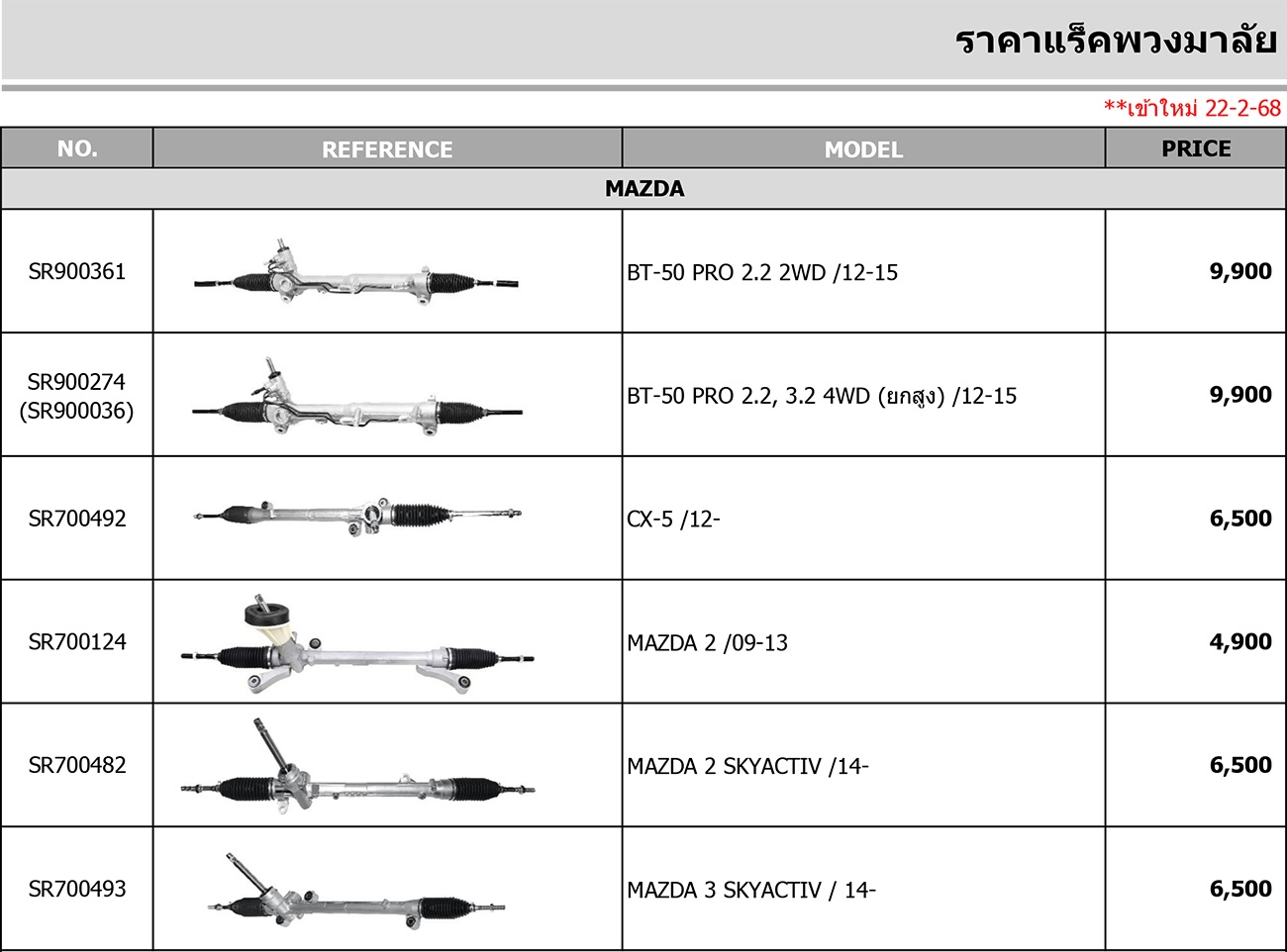 ราคาแร็คพวงมาลัย

**เข้าใหม่ 22-2-68

| NO. | REFERENCE | MODEL | PRICE |
|---|---|---|---|
| MAZDA | | | |
| SR900361 | | BT-50 PRO 2.2 2WD /12-15 | 9,900 |
| SR900274 (SR900036) | | BT-50 PRO 2.2, 3.2 4WD (ยกสูง) /12-15 | 9,900 |
| SR700492 | | CX-5 /12- | 6,500 |
| SR700124 | | MAZDA 2 /09-13 | 4,900 |
| SR700482 | | MAZDA 2 SKYACTIV /14- | 6,500 |
| SR700493 | | MAZDA 3 SKYACTIV / 14- | 6,500 |